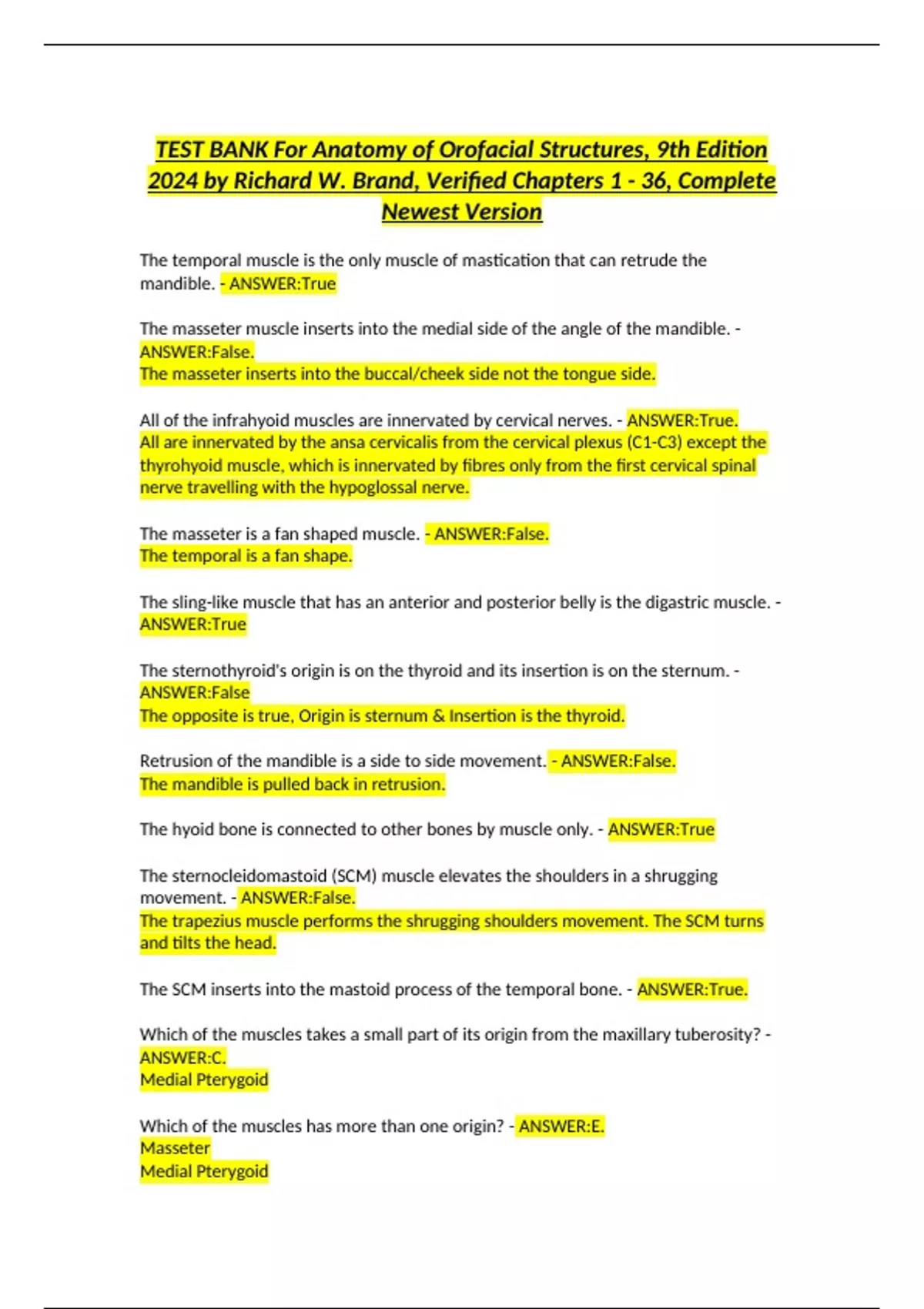 TEST BANK For Anatomy of Orofacial Structures, 9th Edition 2024 by Richard W. Brand, Verified Chapters 1 - 36, Complete Newest Version

The temporal muscle is the only muscle of mastication that can retrude the mandible. - ANSWER:True

The masseter muscle inserts into the medial side of the angle of the mandible. - ANSWER:False.
The masseter inserts into the buccal/cheek side not the tongue side.

All of the infrahyoid muscles are innervated by cervical nerves. - ANSWER:True.
All are innervated by the ansa cervicalis from the cervical plexus (C1-C3) except the thyrohyoid muscle, which is innervated by fibres only from the first cervical spinal nerve travelling with the hypoglossal nerve.

The masseter is a fan shaped muscle. - ANSWER:False.
The temporal is a fan shape.

The sling-like muscle that has an anterior and posterior belly is the digastric muscle. - ANSWER:True

The sternothyroid's origin is on the thyroid and its insertion is on the sternum. - ANSWER:False
The opposite is true, Origin is sternum & Insertion is the thyroid.

Retrusion of the mandible is a side to side movement. - ANSWER:False.
The mandible is pulled back in retrusion.

The hyoid bone is connected to other bones by muscle only. - ANSWER:True

The sternocleidomastoid (SCM) muscle elevates the shoulders in a shrugging movement. - ANSWER:False.
The trapezius muscle performs the shrugging shoulders movement. The SCM turns and tilts the head.

The SCM inserts into the mastoid process of the temporal bone. - ANSWER:True.

Which of the muscles takes a small part of its origin from the maxillary tuberosity? - ANSWER:C.
Medial Pterygoid

Which of the muscles has more than one origin? - ANSWER:E.
Masseter
Medial Pterygoid